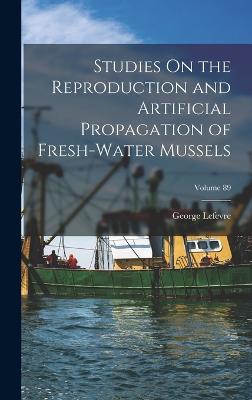 Studies On the Reproduction and Artificial Propagation of Fresh-Water Mussels

Volume 89

George Lefevre